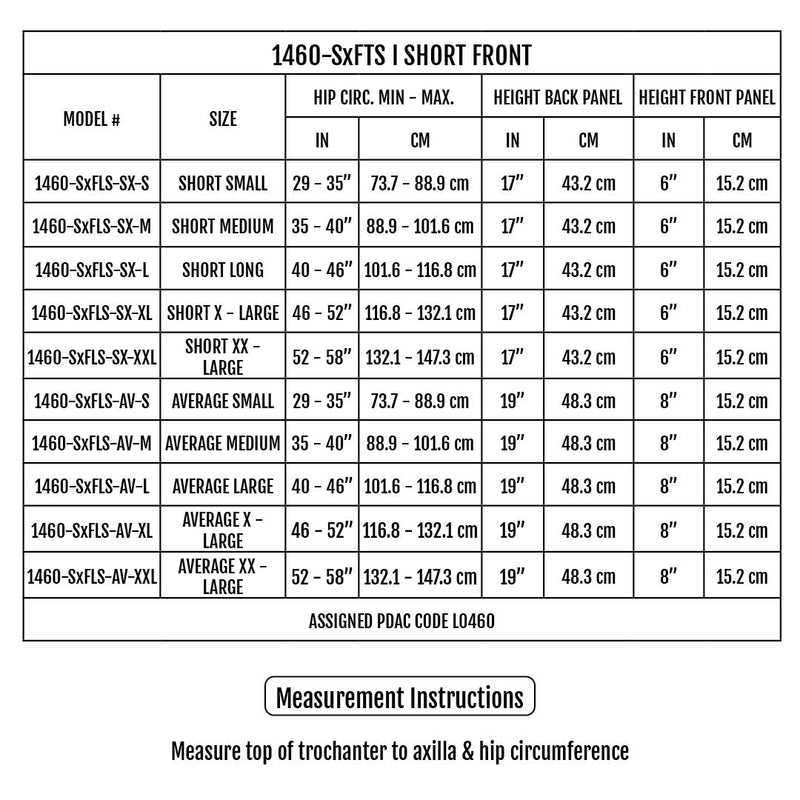 1460-SxFTS I SHORT FRONT

| MODEL # | SIZE | HIP CIRC. MIN - MAX. IN | HIP CIRC. MIN - MAX. CM | HEIGHT BACK PANEL IN | HEIGHT BACK PANEL CM | HEIGHT FRONT PANEL IN | HEIGHT FRONT PANEL CM |
|---|---|---|---|---|---|---|---|
| 1460-SxFLS-SX-S | SHORT SMALL | 29 - 35" | 73.7 - 88.9 cm | 17" | 43.2 cm | 6" | 15.2 cm |
| 1460-SxFLS-SX-M | SHORT MEDIUM | 35 - 40" | 88.9 - 101.6 cm | 17" | 43.2 cm | 6" | 15.2 cm |
| 1460-SxFLS-SX-L | SHORT LONG | 40 - 46" | 101.6 - 116.8 cm | 17" | 43.2 cm | 6" | 15.2 cm |
| 1460-SxFLS-SX-XL | SHORT X - LARGE | 46 - 52" | 116.8 - 132.1 cm | 17" | 43.2 cm | 6" | 15.2 cm |
| 1460-SxFLS-SX-XXL | SHORT XX - LARGE | 52 - 58" | 132.1 - 147.3 cm | 17" | 43.2 cm | 6" | 15.2 cm |
| 1460-SxFLS-AV-S | AVERAGE SMALL | 29 - 35" | 73.7 - 88.9 cm | 19" | 48.3 cm | 8" | 15.2 cm |
| 1460-SxFLS-AV-M | AVERAGE MEDIUM | 35 - 40" | 88.9 - 101.6 cm | 19" | 48.3 cm | 8" | 15.2 cm |
| 1460-SxFLS-AV-L | AVERAGE LARGE | 40 - 46" | 101.6 - 116.8 cm | 19" | 48.3 cm | 8" | 15.2 cm |
| 1460-SxFLS-AV-XL | AVERAGE X - LARGE | 46 - 52" | 116.8 - 132.1 cm | 19" | 48.3 cm | 8" | 15.2 cm |
| 1460-SxFLS-AV-XXL | AVERAGE XX - LARGE | 52 - 58" | 132.1 - 147.3 cm | 19" | 48.3 cm | 8" | 15.2 cm |

ASSIGNED PDAC CODE L0460

Measurement Instructions

Measure top of trochanter to axilla & hip circumference